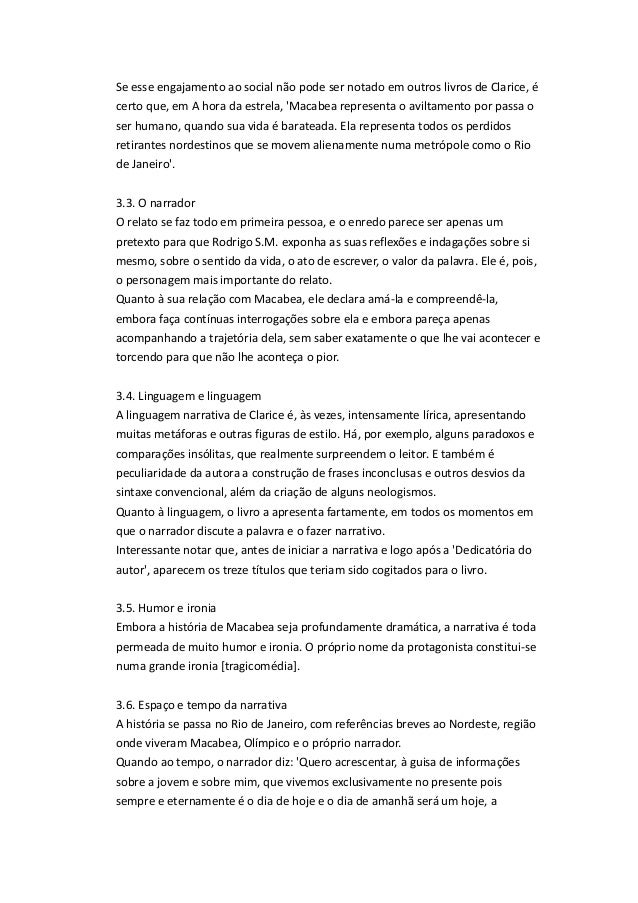 Se esse engajamento ao social não pode ser notado em outros livros de Clarice, é certo que, em A hora da estrela, 'Macabea representa o aviltamento por passa o ser humano, quando sua vida é barateada. Ela representa todos os perdidos retirantes nordestinos que se movem alienamente numa metrópole como o Rio de Janeiro'.

3.3. O narrador
O relato se faz todo em primeira pessoa, e o enredo parece ser apenas um pretexto para que Rodrigo S.M. exponha as suas reflexões e indagações sobre si mesmo, sobre o sentido da vida, o ato de escrever, o valor da palavra. Ele é, pois, o personagem mais importante do relato.
Quanto à sua relação com Macabea, ele declara amá-la e compreendê-la, embora faça contínuas interrogações sobre ela e embora pareça apenas acompanhando a trajetória dela, sem saber exatamente o que lhe vai acontecer e torcendo para que não lhe aconteça o pior.

3.4. Linguagem e linguagem
A linguagem narrativa de Clarice é, às vezes, intensamente lírica, apresentando muitas metáforas e outras figuras de estilo. Há, por exemplo, alguns paradoxos e comparações insólitas, que realmente surpreendem o leitor. E também é peculiaridade da autora a construção de frases inconclusas e outros desvios da sintaxe convencional, além da criação de alguns neologismos.
Quanto à linguagem, o livro a apresenta fartamente, em todos os momentos em que o narrador discute a palavra e o fazer narrativo.
Interessante notar que, antes de iniciar a narrativa e logo após a 'Dedicatória do autor', aparecem os treze títulos que teriam sido cogitados para o livro.

3.5. Humor e ironia
Embora a história de Macabea seja profundamente dramática, a narrativa é toda permeada de muito humor e ironia. O próprio nome da protagonista constitui-se numa grande ironia [tragicomédia].

3.6. Espaço e tempo da narrativa
A história se passa no Rio de Janeiro, com referências breves ao Nordeste, região onde viveram Macabea, Olímpico e o próprio narrador.
Quando ao tempo, o narrador diz: 'Quero acrescentar, à guisa de informações sobre a jovem e sobre mim, que vivemos exclusivamente no presente pois sempre e eternamente é o dia de hoje e o dia de amanhã será um hoje, a